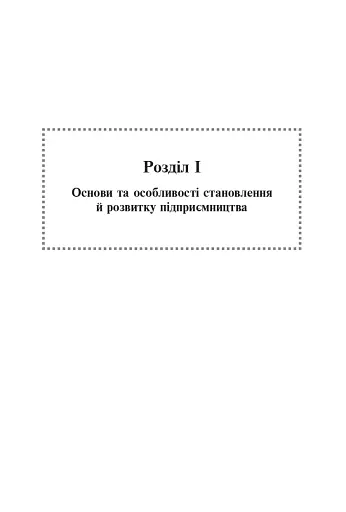 Розділ I

Основи та особливості становлення й розвитку підприємництва